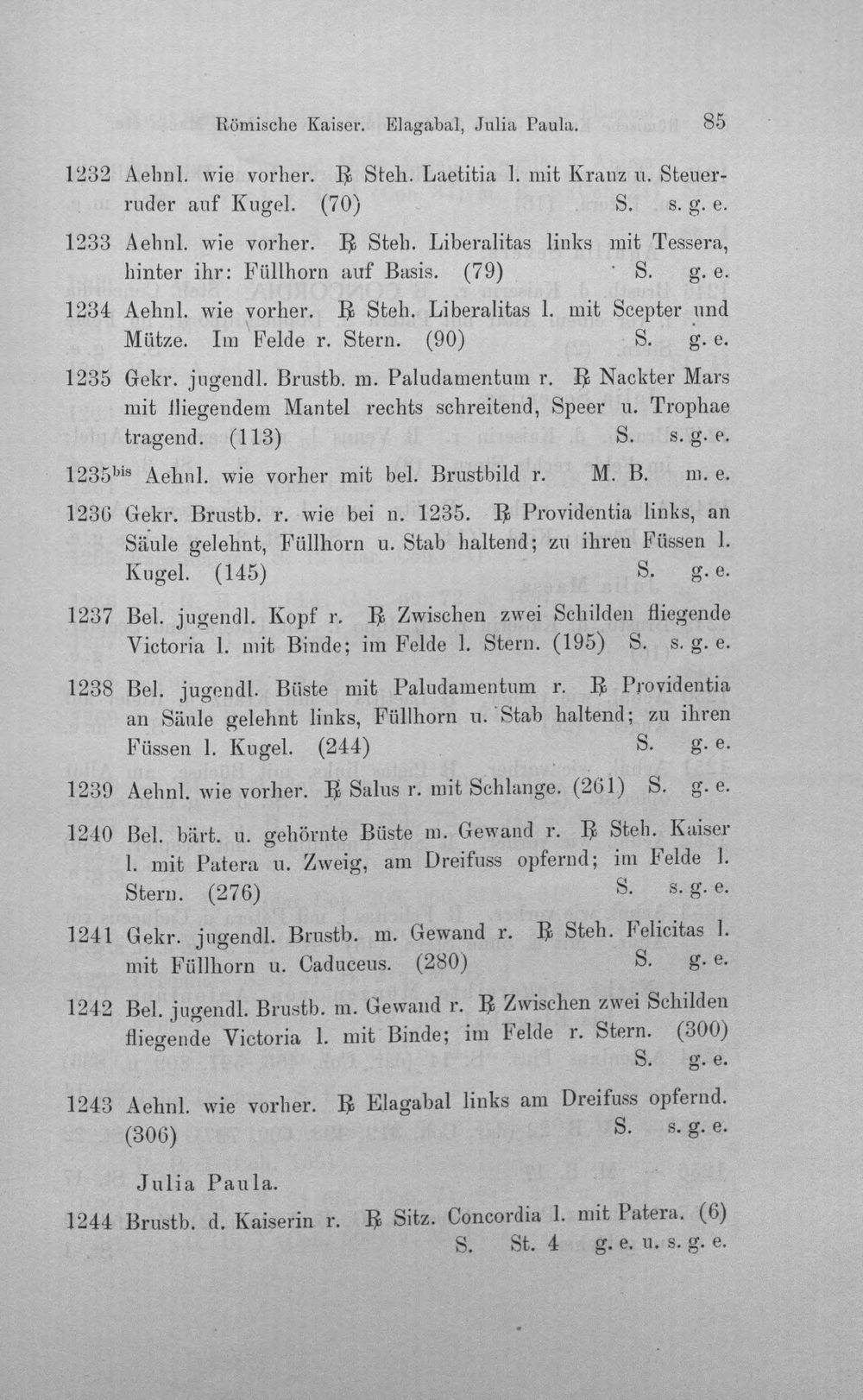 Römische Kaiser. Elagabal, Julia Paula. 85

1232 Aehnl. wie vorher. ℞ Steh. Laetitia l. mit Kranz u. Steuerruder auf Kugel. (70) S. s. g. e.

1233 Aehnl. wie vorher. ℞ Steh. Liberalitas links mit Tessera, hinter ihr: Füllhorn auf Basis. (79) S. g. e.

1234 Aehnl. wie vorher. ℞ Steh. Liberalitas l. mit Scepter und Mütze. Im Felde r. Stern. (90) S. g. e.

1235 Gekr. jugendl. Brustb. m. Paludamentum r. ℞ Nackter Mars mit fliegendem Mantel rechts schreitend, Speer u. Trophae tragend. (113) S. s. g. e.

1235$^{bis}$ Aehnl. wie vorher mit bel. Brustbild r. M. B. m. e.

1236 Gekr. Brustb. r. wie bei n. 1235. ℞ Providentia links, an Säule gelehnt, Füllhorn u. Stab haltend; zu ihren Füssen l. Kugel. (145) S. g. e.

1237 Bel. jugendl. Kopf r. ℞ Zwischen zwei Schilden fliegende Victoria l. mit Binde; im Felde l. Stern. (195) S. s. g. e.

1238 Bel. jugendl. Büste mit Paludamentum r. ℞ Providentia an Säule gelehnt links, Füllhorn u. Stab haltend; zu ihren Füssen l. Kugel. (244) S. g. e.

1239 Aehnl. wie vorher. ℞ Salus r. mit Schlange. (261) S. g. e.

1240 Bel. bärt. u. gehörnte Büste m. Gewand r. ℞ Steh. Kaiser l. mit Patera u. Zweig, am Dreifuss opfernd; im Felde l. Stern. (276) S. s. g. e.

1241 Gekr. jugendl. Brustb. m. Gewand r. ℞ Steh. Felicitas l. mit Füllhorn u. Caduceus. (280) S. g. e.

1242 Bel. jugendl. Brustb. m. Gewand r. ℞ Zwischen zwei Schilden fliegende Victoria l. mit Binde; im Felde r. Stern. (300) S. g. e.

1243 Aehnl. wie vorher. ℞ Elagabal links am Dreifuss opfernd. (306) S. s. g. e.

Julia Paula.

1244 Brustb. d. Kaiserin r. ℞ Sitz. Concordia l. mit Patera. (6) S. St. 4 g. e. u. s. g. e.